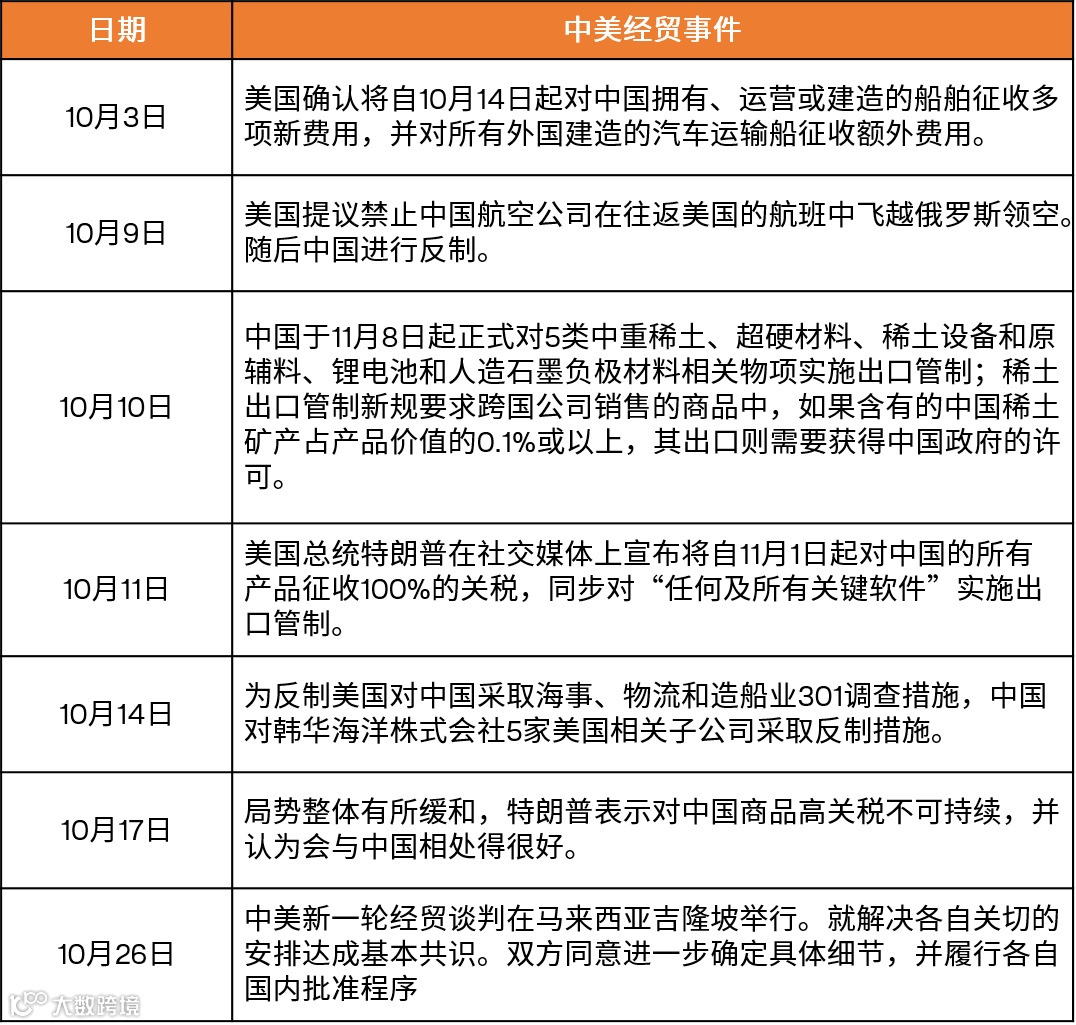 | 日期 | 中美经贸事件 |
|---|---|
| 10月3日 | 美国确认将自10月14日起对中国拥有、运营或建造的船舶征收多项新费用，并对所有外国建造的汽车运输船征收额外费用。 |
| 10月9日 | 美国提议禁止中国航空公司在往返美国的航班中飞越俄罗斯领空。随后中国进行反制。 |
| 10月10日 | 中国于11月8日起正式对5类中重稀土、超硬材料、稀土设备和原辅料、锂电池和人造石墨负极材料相关物项实施出口管制；稀土出口管制新规要求跨国公司销售的商品中，如果含有的中国稀土矿产占产品价值的0.1%或以上，其出口则需要获得中国政府的许可。 |
| 10月11日 | 美国总统特朗普在社交媒体上宣布将自11月1日起对中国的所有产品征收100%的关税，同步对“任何及所有关键软件”实施出口管制。 |
| 10月14日 | 为反制美国对中国采取海事、物流和造船业301调查措施，中国对韩华海洋株式会社5家美国相关子公司采取反制措施。 |
| 10月17日 | 局势整体有所缓和，特朗普表示对中国商品高关税不可持续，并认为会与中国相处得很好。 |
| 10月26日 | 中美新一轮经贸谈判在马来西亚吉隆坡举行。就解决各自关切的安排达成基本共识。双方同意进一步确定具体细节，并履行各自国内批准程序 |

大数跨境